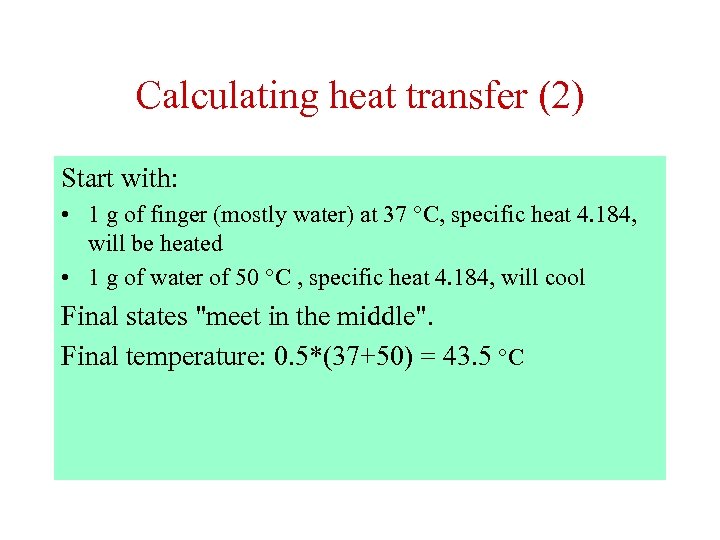 Calculating heat transfer (2)

Start with:

• 1 g of finger (mostly water) at 37 °C, specific heat 4.184, will be heated
• 1 g of water of 50 °C , specific heat 4.184, will cool

Final states "meet in the middle".

Final temperature: 0.5*(37+50) = 43.5 °C